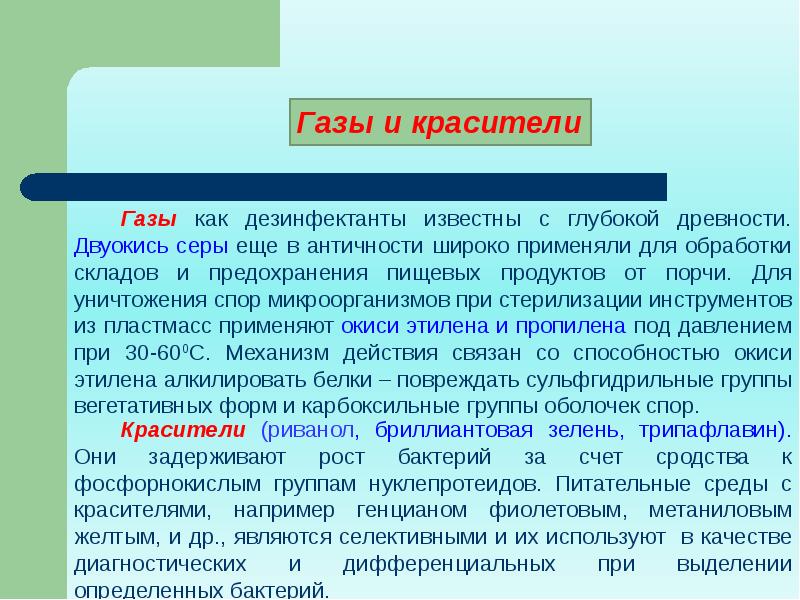 Газы и красители

Газы как дезинфектанты известны с глубокой древности. Двуокись серы еще в античности широко применяли для обработки складов и предохранения пищевых продуктов от порчи. Для уничтожения спор микроорганизмов при стерилизации инструментов из пластмасс применяют окиси этилена и пропилена под давлением при 30-60$^0$С. Механизм действия связан со способностью окиси этилена алкилировать белки – повреждать сульфгидрильные группы вегетативных форм и карбоксильные группы оболочек спор.

Красители (риванол, бриллиантовая зелень, трипафлавин). Они задерживают рост бактерий за счет сродства к фосфорнокислым группам нуклепротеидов. Питательные среды с красителями, например генцианом фиолетовым, метаниловым желтым, и др., являются селективными и их используют в качестве диагностических и дифференциальных при выделении определенных бактерий.